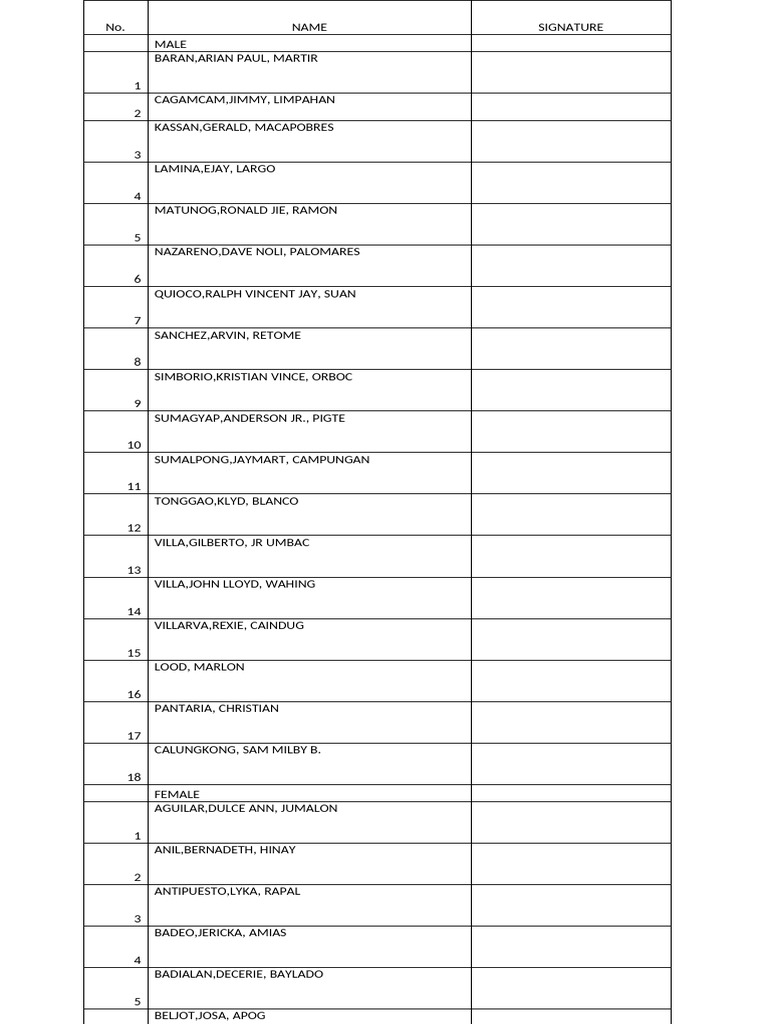 | No. | NAME | SIGNATURE |
|---|---|---|
| | MALE | |
| 1 | BARAN,ARIAN PAUL, MARTIR | |
| 2 | CAGAMCAM,JIMMY, LIMPAHAN | |
| 3 | KASSAN,GERALD, MACAPOBRES | |
| 4 | LAMINA,EJAY, LARGO | |
| 5 | MATUNOG,RONALD JIE, RAMON | |
| 6 | NAZARENO,DAVE NOLI, PALOMARES | |
| 7 | QUIOCO,RALPH VINCENT JAY, SUAN | |
| 8 | SANCHEZ,ARVIN, RETOME | |
| 9 | SIMBORIO,KRISTIAN VINCE, ORBOC | |
| 10 | SUMAGYAP,ANDERSON JR., PIGTE | |
| 11 | SUMALPONG,JAYMART, CAMPUNGAN | |
| 12 | TONGGAO,KLYD, BLANCO | |
| 13 | VILLA,GILBERTO, JR UMBAC | |
| 14 | VILLA,JOHN LLOYD, WAHING | |
| 15 | VILLARVA,REXIE, CAINDUG | |
| 16 | LOOD, MARLON | |
| 17 | PANTARIA, CHRISTIAN | |
| 18 | CALUNGKONG, SAM MILBY B. | |
| | FEMALE | |
| 1 | AGUILAR,DULCE ANN, JUMALON | |
| 2 | ANIL,BERNADETH, HINAY | |
| 3 | ANTIPUESTO,LYKA, RAPAL | |
| 4 | BADEO,JERICKA, AMIAS | |
| 5 | BADIALAN,DECERIE, BAYLADO | |
| | BELJOT,JOSA, APOG | |